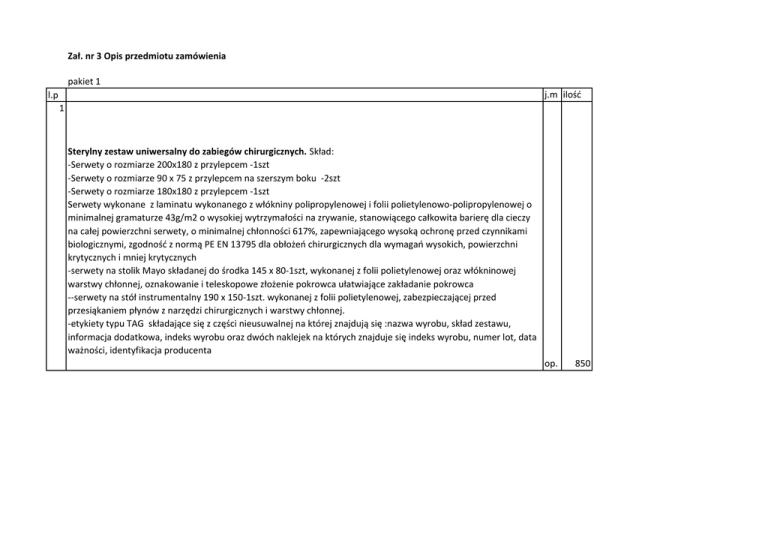 Zał. nr 3 Opis przedmiotu zamówienia

pakiet 1

| l.p |  | j.m | ilość |
|---|---|---|---|
| 1 | Sterylny zestaw uniwersalny do zabiegów chirurgicznych. Skład: -Serwety o rozmiarze 200x180 z przylepcem -1szt -Serwety o rozmiarze 90 x 75 z przylepcem na szerszym boku -2szt -Serwety o rozmiarze 180x180 z przylepcem -1szt Serwety wykonane z laminatu wykonanego z włókniny polipropylenowej i folii polietylenowo-polipropylenowej o minimalnej gramaturze 43g/m2 o wysokiej wytrzymałości na zrywanie, stanowiącego całkowita barierę dla cieczy na całej powierzchni serwety, o minimalnej chłonności 617%, zapewniającego wysoką ochronę przed czynnikami biologicznymi, zgodność z normą PE EN 13795 dla obłożeń chirurgicznych dla wymagań wysokich, powierzchni krytycznych i mniej krytycznych -serwety na stolik Mayo składanej do środka 145 x 80-1szt, wykonanej z folii polietylenowej oraz włókninowej warstwy chłonnej, oznakowanie i teleskopowe złożenie pokrowca ułatwiające zakładanie pokrowca --serwety na stół instrumentalny 190 x 150-1szt. wykonanej z folii polietylenowej, zabezpieczającej przed przesiąkaniem płynów z narzędzi chirurgicznych i warstwy chłonnej. -etykiety typu TAG składające się z części nieusuwalnej na której znajdują się :nazwa wyrobu, skład zestawu, informacja dodatkowa, indeks wyrobu oraz dwóch naklejek na których znajduje się indeks wyrobu, numer lot, data ważności, identyfikacja producenta | op. | 850 |